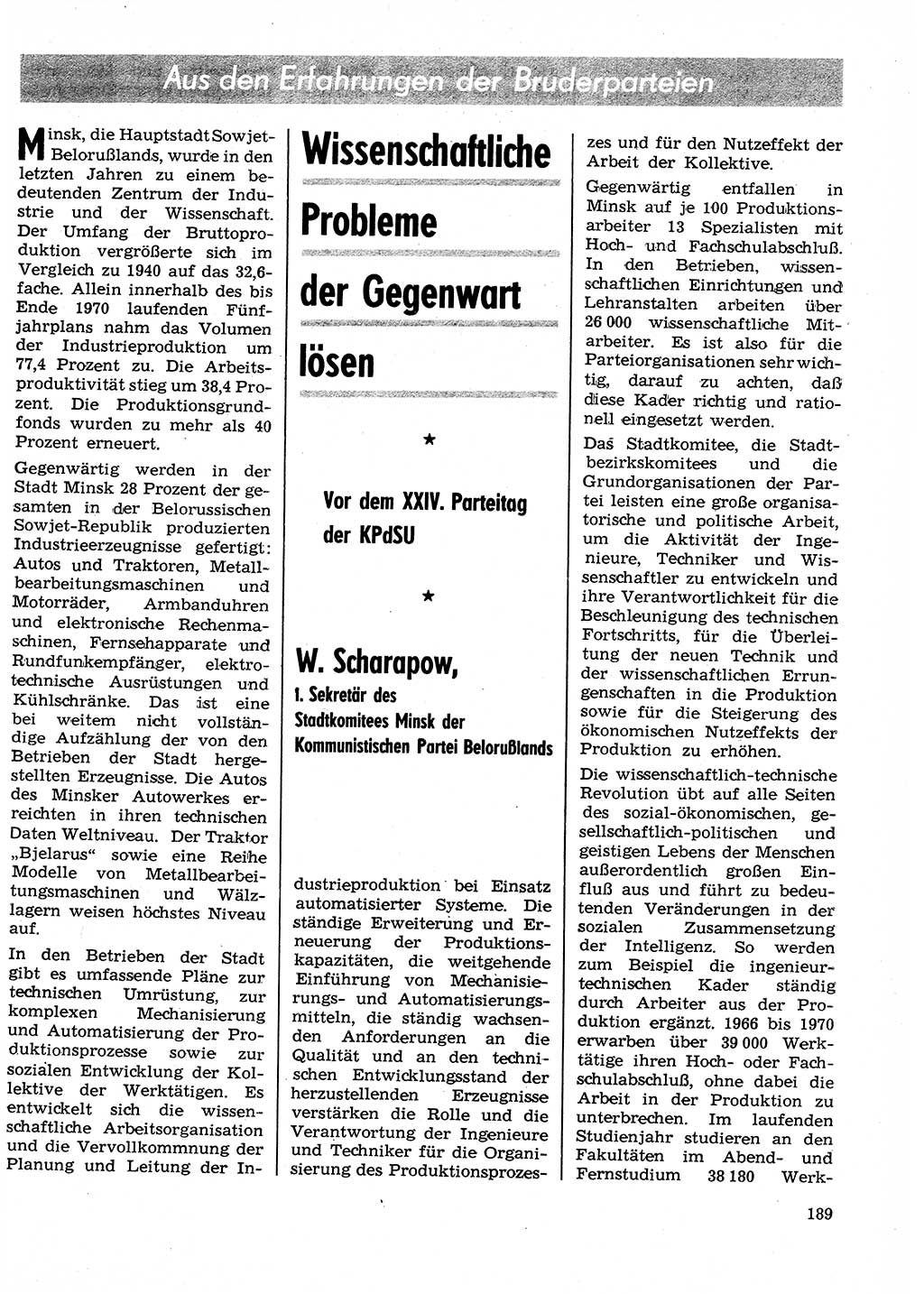 Aus den Erfahrungen der Bruderparteien

Wissenschaftliche Probleme der Gegenwart lösen

★

Vor dem XXIV. Parteitag der KPdSU

★

W. Scharapow,
1. Sekretär des Stadtkomitees Minsk der Kommunistischen Partei Belorußlands

Minsk, die Hauptstadt Sowjet-Belorußlands, wurde in den letzten Jahren zu einem bedeutenden Zentrum der Industrie und der Wissenschaft. Der Umfang der Bruttoproduktion vergrößerte sich im Vergleich zu 1940 auf das 32,6fache. Allein innerhalb des bis Ende 1970 laufenden Fünfjahrplans nahm das Volumen der Industrieproduktion um 77,4 Prozent zu. Die Arbeitsproduktivität stieg um 38,4 Prozent. Die Produktionsgrundfonds wurden zu mehr als 40 Prozent erneuert.

Gegenwärtig werden in der Stadt Minsk 28 Prozent der gesamten in der Belorussischen Sowjet-Republik produzierten Industrieerzeugnisse gefertigt: Autos und Traktoren, Metallbearbeitungsmaschinen und Motorräder, Armbanduhren und elektronische Rechenmaschinen, Fernsehapparate und Rundfunkempfänger, elektrotechnische Ausrüstungen und Kühlschränke. Das ist eine bei weitem nicht vollständige Aufzählung der von den Betrieben der Stadt hergestellten Erzeugnisse. Die Autos des Minsker Autowerkes erreichten in ihren technischen Daten Weltniveau. Der Traktor „Bjelarus“ sowie eine Reihe Modelle von Metallbearbeitungsmaschinen und Wälzlagern weisen höchstes Niveau auf.

In den Betrieben der Stadt gibt es umfassende Pläne zur technischen Umrüstung, zur komplexen Mechanisierung und Automatisierung der Produktionsprozesse sowie zur sozialen Entwicklung der Kollektive der Werktätigen. Es entwickelt sich die wissenschaftliche Arbeitsorganisation und die Vervollkommnung der Planung und Leitung der Industrieproduktion bei Einsatz automatisierter Systeme. Die ständige Erweiterung und Erneuerung der Produktionskapazitäten, die weitgehende Einführung von Mechanisierungs- und Automatisierungsmitteln, die ständig wachsenden Anforderungen an die Qualität und an den technischen Entwicklungsstand der herzustellenden Erzeugnisse verstärken die Rolle und die Verantwortung der Ingenieure und Techniker für die Organisierung des Produktionsprozesses und für den Nutzeffekt der Arbeit der Kollektive.

Gegenwärtig entfallen in Minsk auf je 100 Produktionsarbeiter 13 Spezialisten mit Hoch- und Fachschulabschluß. In den Betrieben, wissenschaftlichen Einrichtungen und Lehranstalten arbeiten über 26 000 wissenschaftliche Mitarbeiter. Es ist also für die Parteiorganisationen sehr wichtig, darauf zu achten, daß diese Kader richtig und rationell eingesetzt werden.

Das Stadtkomitee, die Stadtbezirkskomitees und die Grundorganisationen der Partei leisten eine große organisatorische und politische Arbeit, um die Aktivität der Ingenieure, Techniker und Wissenschaftler zu entwickeln und ihre Verantwortlichkeit für die Beschleunigung des technischen Fortschritts, für die Überleitung der neuen Technik und der wissenschaftlichen Errungenschaften in die Produktion sowie für die Steigerung des ökonomischen Nutzeffekts der Produktion zu erhöhen.

Die wissenschaftlich-technische Revolution übt auf alle Seiten des sozial-ökonomischen, gesellschaftlich-politischen und geistigen Lebens der Menschen außerordentlich großen Einfluß aus und führt zu bedeutenden Veränderungen in der sozialen Zusammensetzung der Intelligenz. So werden zum Beispiel die ingenieurtechnischen Kader ständig durch Arbeiter aus der Produktion ergänzt. 1966 bis 1970 erwarben über 39 000 Werktätige ihren Hoch- oder Fachschulabschluß, ohne dabei die Arbeit in der Produktion zu unterbrechen. Im laufenden Studienjahr studieren an den Fakultäten im Abend- und Fernstudium 38 180 Werk-

189